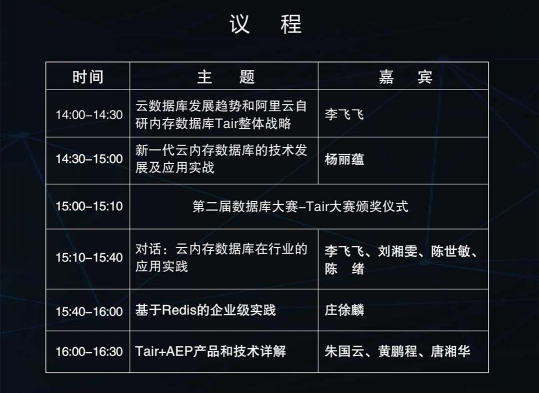 议　程

| 时间 | 主　题 | 嘉　宾 |
|---|---|---|
| 14:00–14:30 | 云数据库发展趋势和阿里云自研内存数据库Tair整体战略 | 李飞飞 |
| 14:30–15:00 | 新一代云内存数据库的技术发展及应用实战 | 杨丽蕴 |
| 15:00–15:10 | 第二届数据库大赛–Tair大赛颁奖仪式 | |
| 15:10–15:40 | 对话：云内存数据库在行业的应用实践 | 李飞飞、刘湘雯、陈世敏、陈　绪 |
| 15:40–16:00 | 基于Redis的企业级实践 | 庄徐麟 |
| 16:00–16:30 | Tair+AEP产品和技术详解 | 朱国云、黄鹏程、唐湘华 |